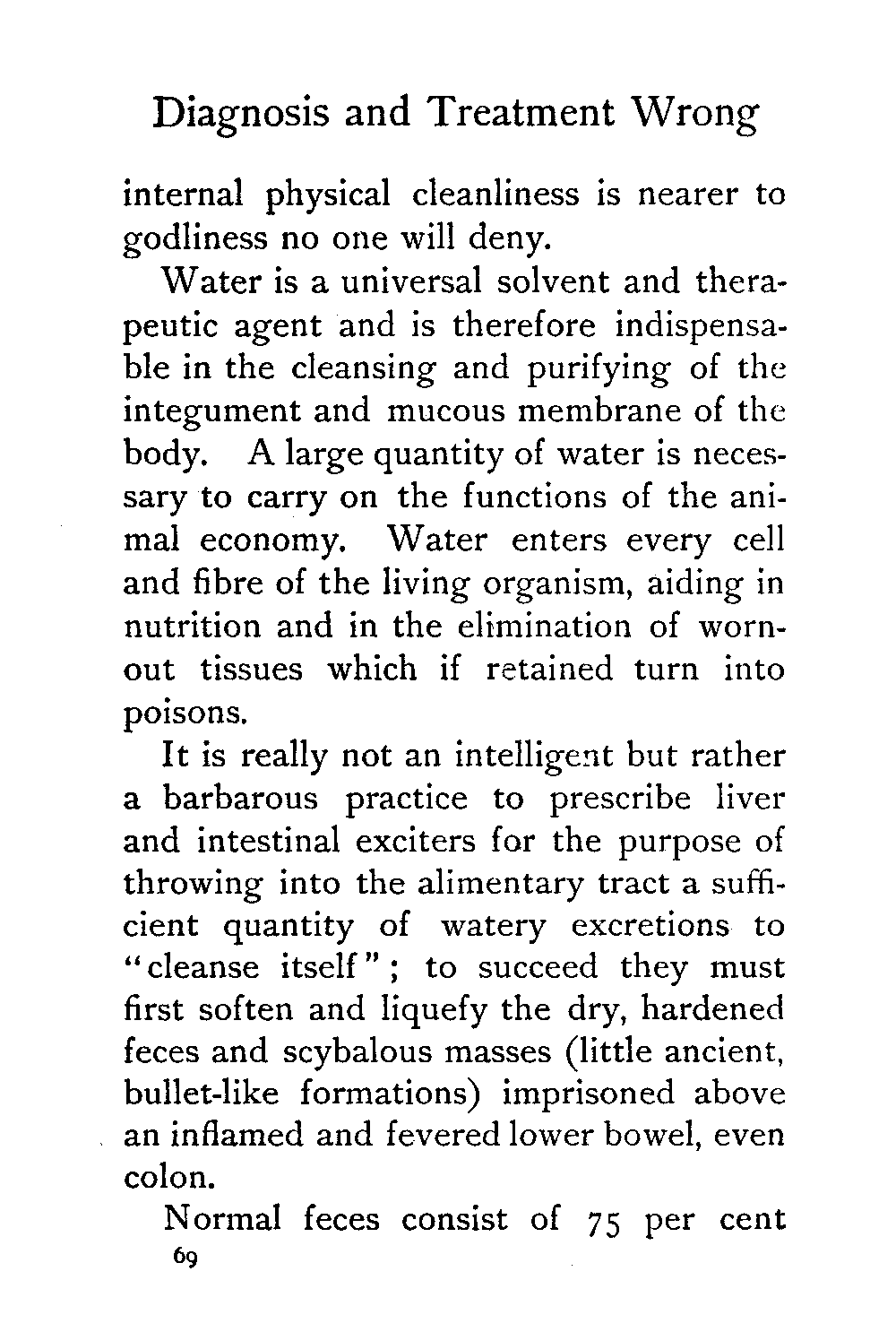 Diagnosis and Treatment Wrong

internal physical cleanliness is nearer to godliness no one will deny.

Water is a universal solvent and therapeutic agent and is therefore indispensable in the cleansing and purifying of the integument and mucous membrane of the body. A large quantity of water is necessary to carry on the functions of the animal economy. Water enters every cell and fibre of the living organism, aiding in nutrition and in the elimination of worn-out tissues which if retained turn into poisons.

It is really not an intelligent but rather a barbarous practice to prescribe liver and intestinal exciters for the purpose of throwing into the alimentary tract a sufficient quantity of watery excretions to "cleanse itself"; to succeed they must first soften and liquefy the dry, hardened feces and scybalous masses (little ancient, bullet-like formations) imprisoned above an inflamed and fevered lower bowel, even colon.

Normal feces consist of 75 per cent

69